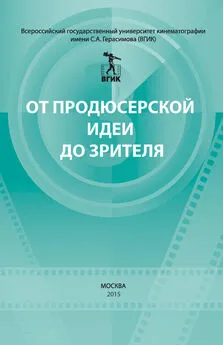 Всероссийский государственный университет кинематографии имени С.А. Герасимова (ВГИК)

ВГИК

ОТ ПРОДЮСЕРСКОЙ ИДЕИ ДО ЗРИТЕЛЯ

МОСКВА
2015